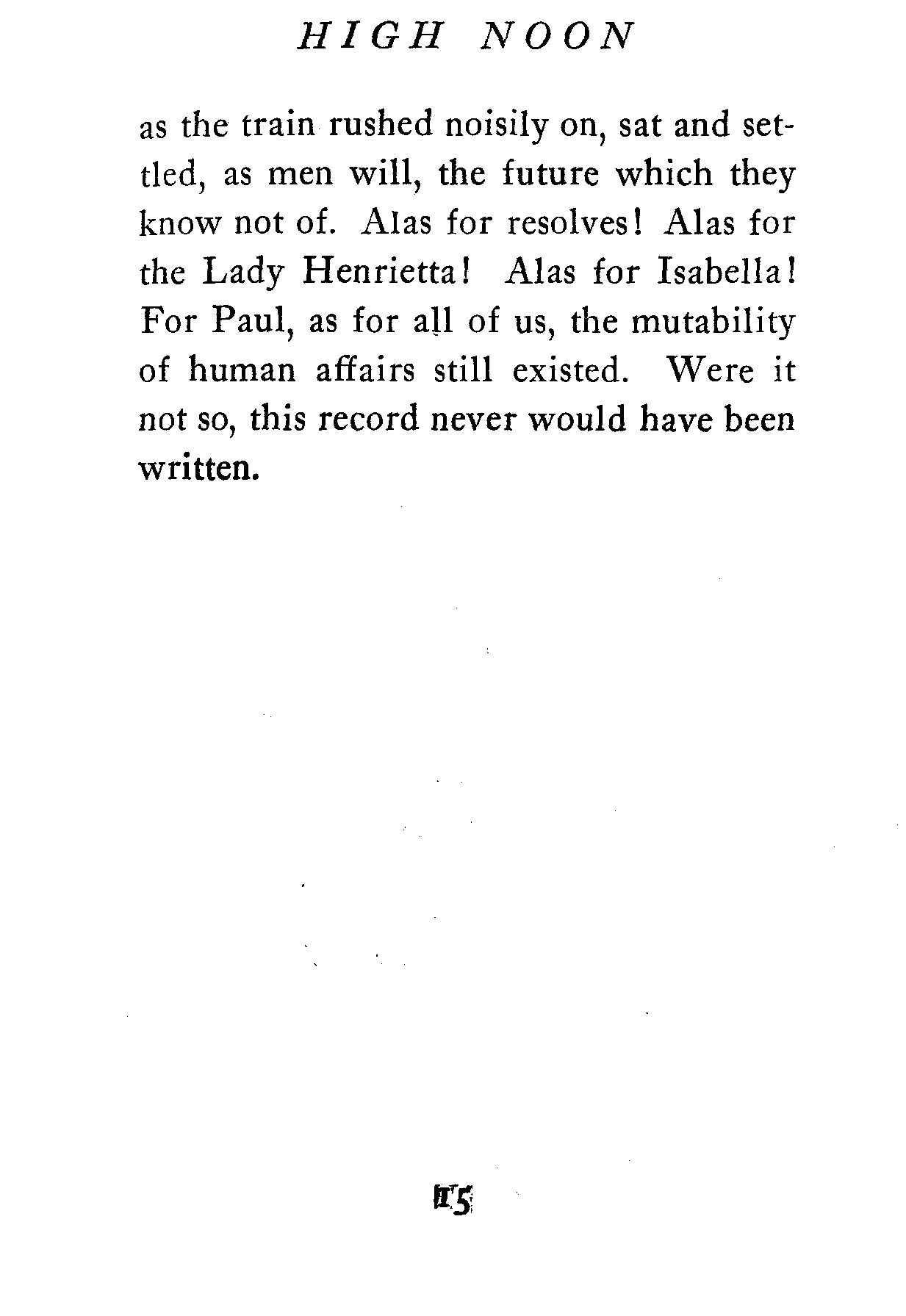 HIGH NOON

as the train rushed noisily on, sat and settled, as men will, the future which they know not of. Alas for resolves! Alas for the Lady Henrietta! Alas for Isabella! For Paul, as for all of us, the mutability of human affairs still existed. Were it not so, this record never would have been written.

15